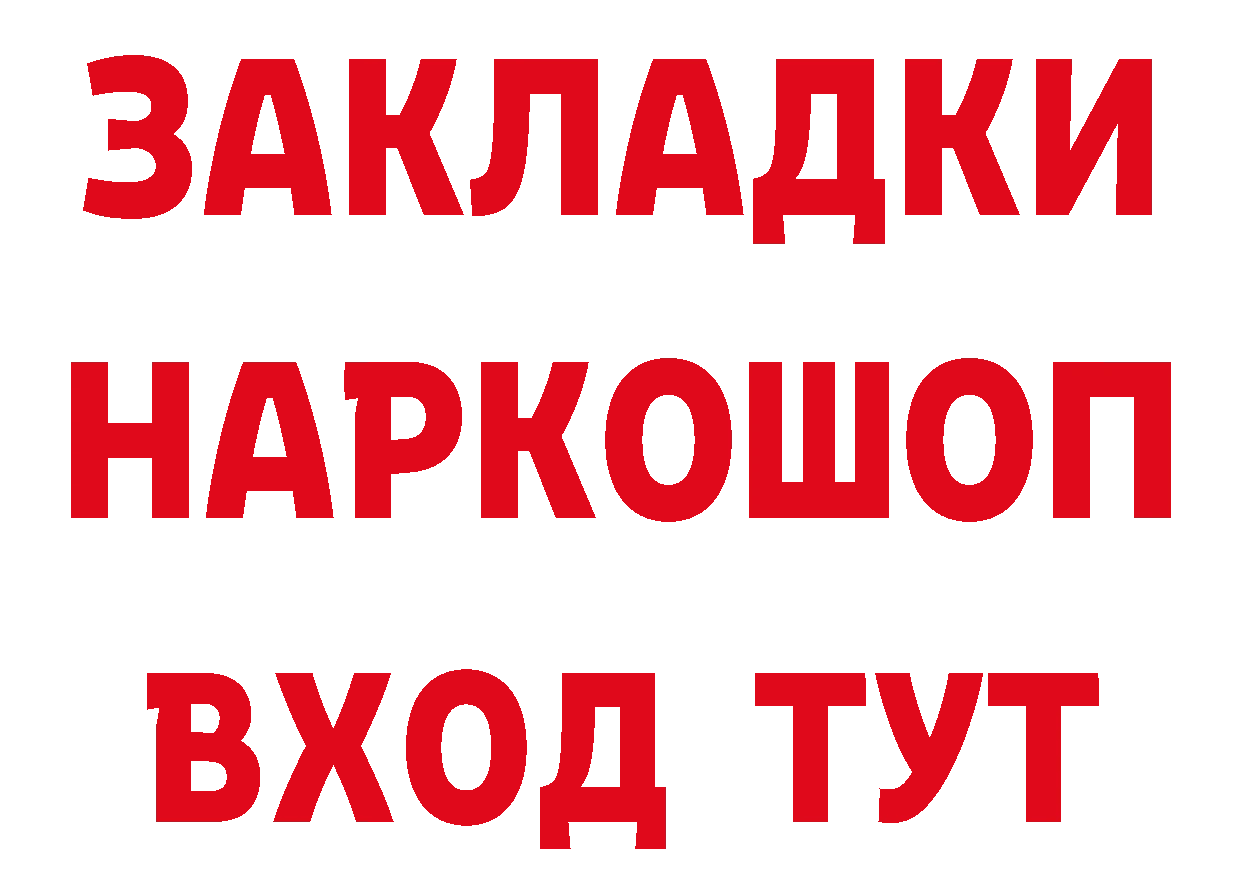 ЗАКЛАДКИ
НАРКОШОП
ВХОД ТУТ